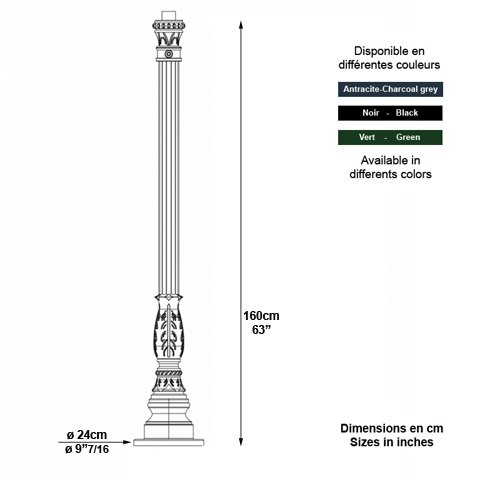 Disponible en différentes couleurs

Antracite-Charcoal grey

Noir - Black

Vert - Green

Available in differents colors

160cm
63”

ø 24cm
ø 9”7/16

Dimensions en cm
Sizes in inches